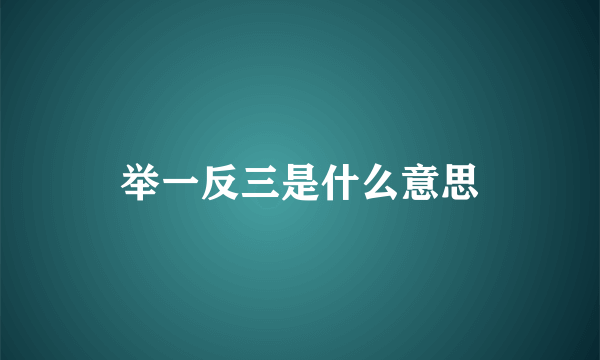 举一反三是什么意思